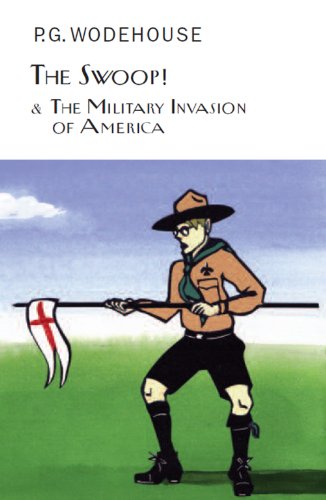 P.G. WODEHOUSE

THE SWOOP!

& THE MILITARY INVASION OF AMERICA